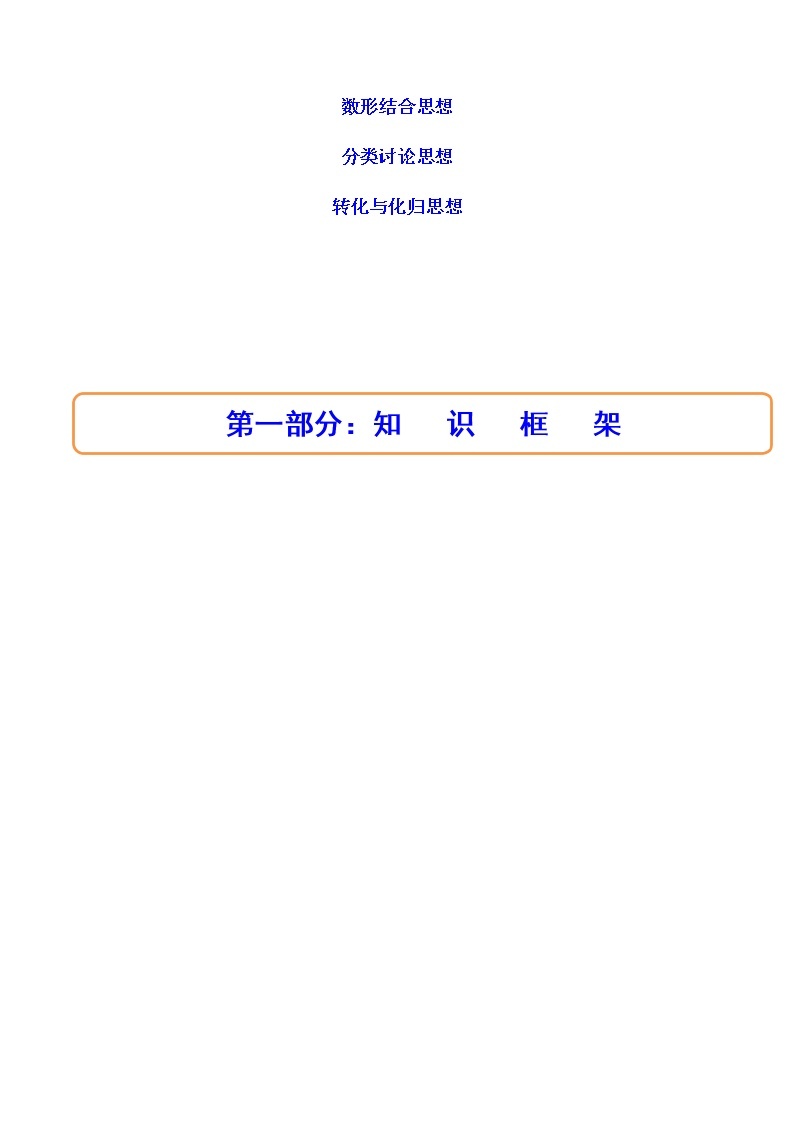 数形结合思想

分类讨论思想

转化与化归思想

第一部分：知 识 框 架